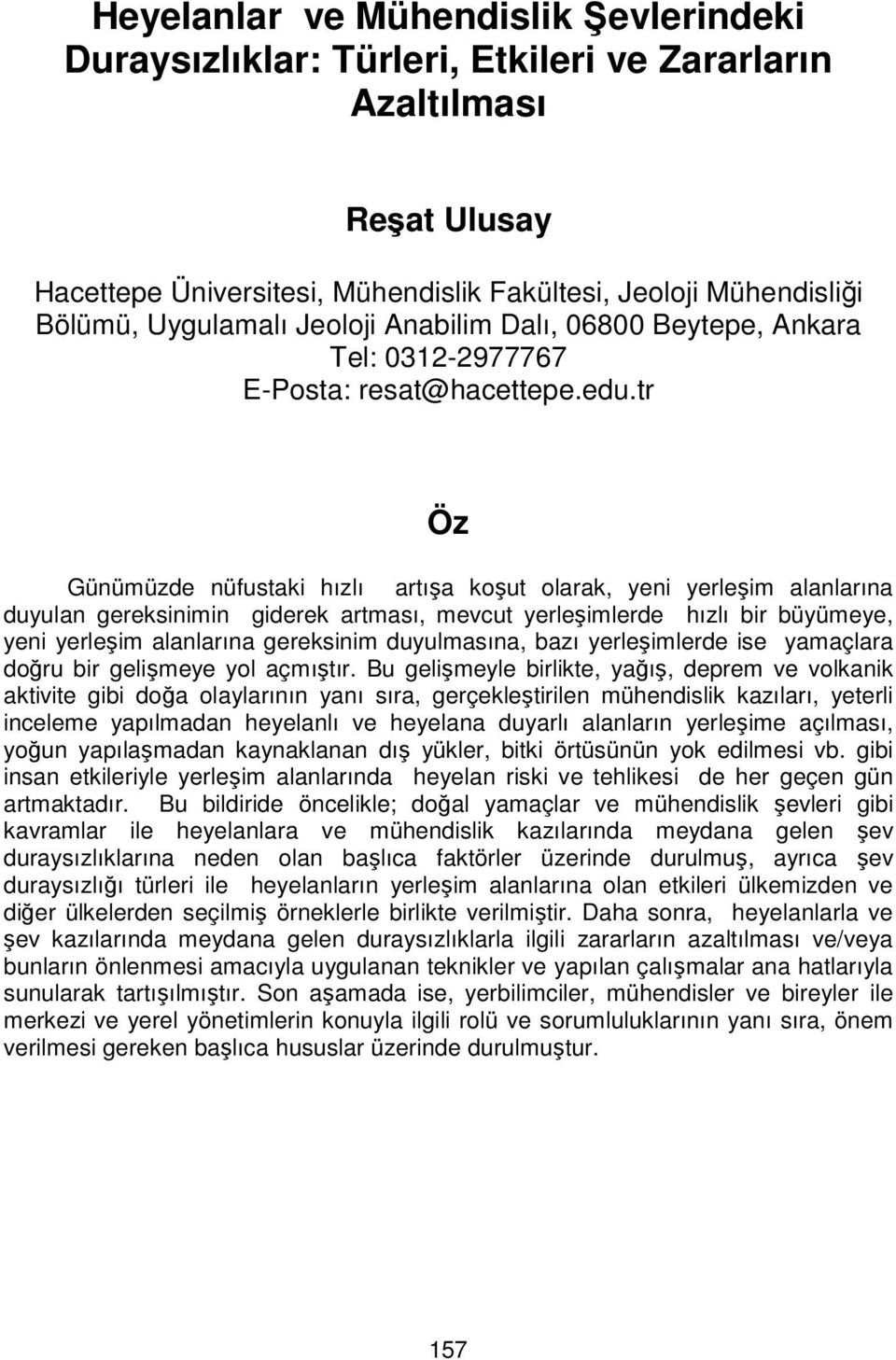 Heyelanlar ve Mühendislik Şevlerindeki Duraysızlıklar: Türleri, Etkileri ve Zararların Azaltılması

Reşat Ulusay

Hacettepe Üniversitesi, Mühendislik Fakültesi, Jeoloji Mühendisliği Bölümü, Uygulamalı Jeoloji Anabilim Dalı, 06800 Beytepe, Ankara
Tel: 0312-2977767
E-Posta: resat@hacettepe.edu.tr

Öz

Günümüzde nüfustaki hızlı artışa koşut olarak, yeni yerleşim alanlarına duyulan gereksinimin giderek artması, mevcut yerleşimlerde hızlı bir büyümeye, yeni yerleşim alanlarına gereksinim duyulmasına, bazı yerleşimlerde ise yamaçlara doğru bir gelişmeye yol açmıştır. Bu gelişmeyle birlikte, yağış, deprem ve volkanik aktivite gibi doğa olaylarının yanı sıra, gerçekleştirilen mühendislik kazıları, yeterli inceleme yapılmadan heyelanlı ve heyelana duyarlı alanların yerleşime açılması, yoğun yapılaşmadan kaynaklanan dış yükler, bitki örtüsünün yok edilmesi vb. gibi insan etkileriyle yerleşim alanlarında heyelan riski ve tehlikesi de her geçen gün artmaktadır. Bu bildiride öncelikle; doğal yamaçlar ve mühendislik şevleri gibi kavramlar ile heyelanlara ve mühendislik kazılarında meydana gelen şev duraysızlıklarına neden olan başlıca faktörler üzerinde durulmuş, ayrıca şev duraysızlığı türleri ile heyelanların yerleşim alanlarına olan etkileri ülkemizden ve diğer ülkelerden seçilmiş örneklerle birlikte verilmiştir. Daha sonra, heyelanlarla ve şev kazılarında meydana gelen duraysızlıklarla ilgili zararların azaltılması ve/veya bunların önlenmesi amacıyla uygulanan teknikler ve yapılan çalışmalar ana hatlarıyla sunularak tartışılmıştır. Son aşamada ise, yerbilimciler, mühendisler ve bireyler ile merkezi ve yerel yönetimlerin konuyla ilgili rolü ve sorumluluklarının yanı sıra, önem verilmesi gereken başlıca hususlar üzerinde durulmuştur.

157